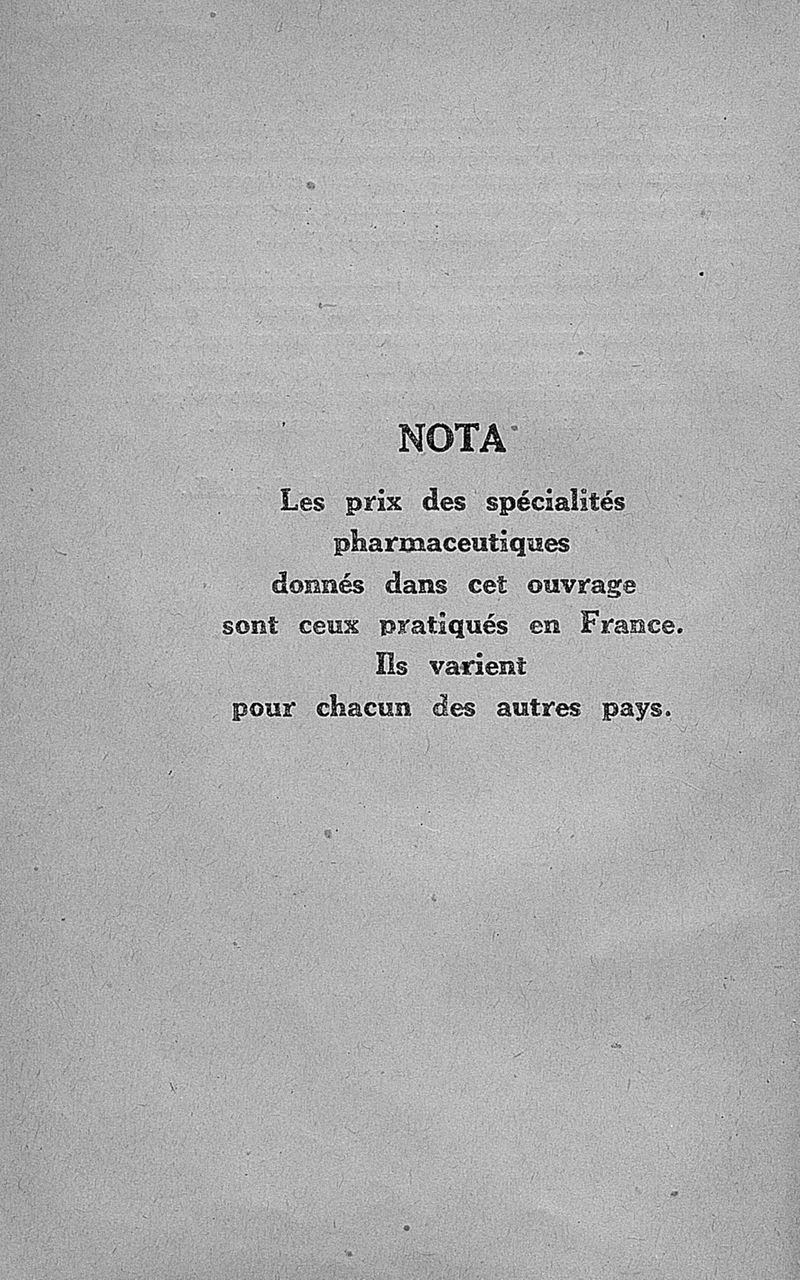 NOTA

Les prix des spécialités pharmaceutiques donnés dans cet ouvrage sont ceux pratiqués en France. Ils varient pour chacun des autres pays.